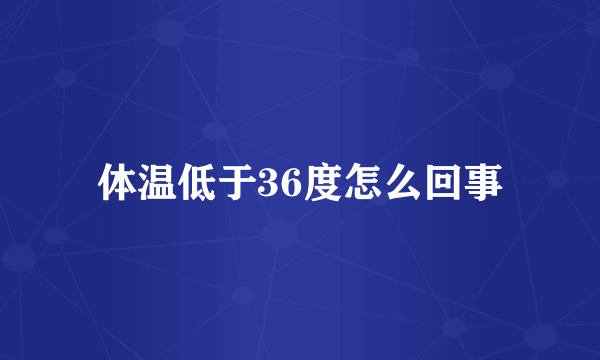 体温低于36度怎么回事